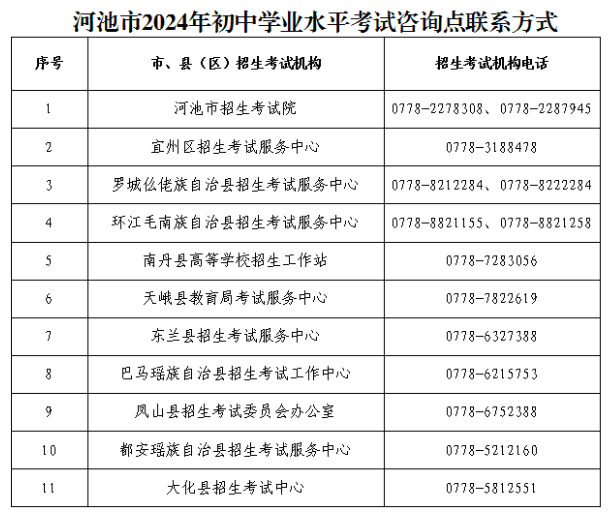 河池市2024年初中学业水平考试咨询点联系方式

| 序号 | 市、县（区）招生考试机构 | 招生考试机构电话 |
|---|---|---|
| 1 | 河池市招生考试院 | 0778-2278308、0778-2287945 |
| 2 | 宜州区招生考试服务中心 | 0778-3188478 |
| 3 | 罗城仫佬族自治县招生考试服务中心 | 0778-8212284、0778-8222284 |
| 4 | 环江毛南族自治县招生考试服务中心 | 0778-8821155、0778-8821258 |
| 5 | 南丹县高等学校招生工作站 | 0778-7283056 |
| 6 | 天峨县教育局考试服务中心 | 0778-7822619 |
| 7 | 东兰县招生考试服务中心 | 0778-6327388 |
| 8 | 巴马瑶族自治县招生考试工作中心 | 0778-6215753 |
| 9 | 凤山县招生考试委员会办公室 | 0778-6752388 |
| 10 | 都安瑶族自治县招生考试服务中心 | 0778-5212160 |
| 11 | 大化县招生考试中心 | 0778-5812551 |